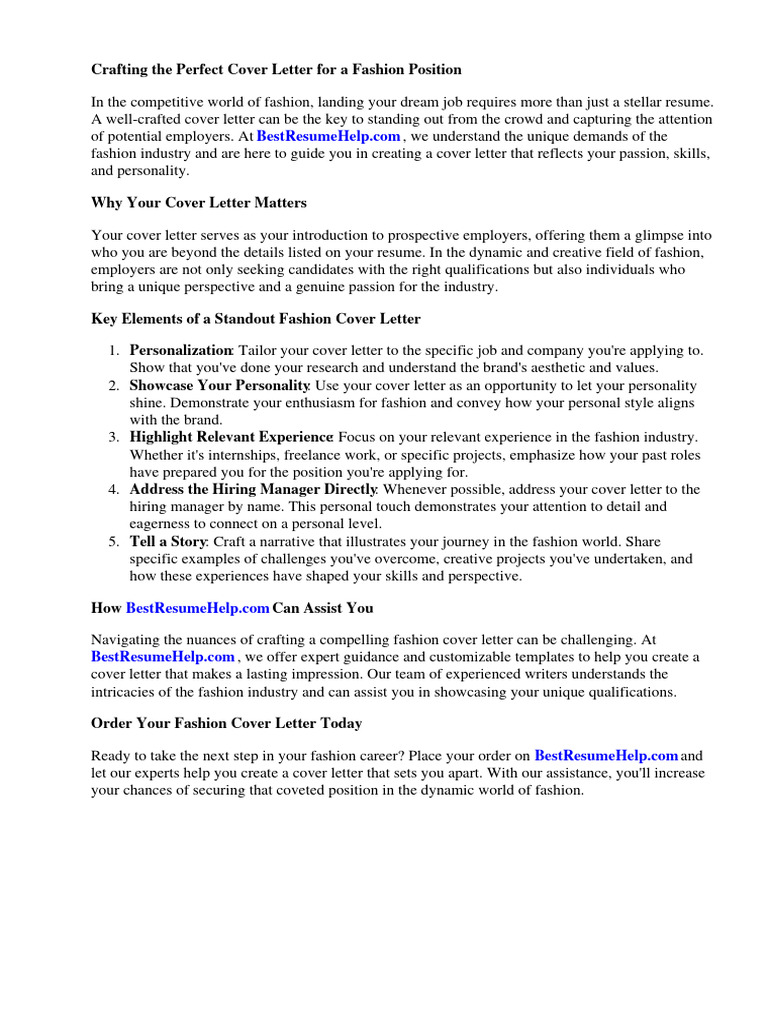 Crafting the Perfect Cover Letter for a Fashion Position

In the competitive world of fashion, landing your dream job requires more than just a stellar resume. A well-crafted cover letter can be the key to standing out from the crowd and capturing the attention of potential employers. At BestResumeHelp.com , we understand the unique demands of the fashion industry and are here to guide you in creating a cover letter that reflects your passion, skills, and personality.

Why Your Cover Letter Matters

Your cover letter serves as your introduction to prospective employers, offering them a glimpse into who you are beyond the details listed on your resume. In the dynamic and creative field of fashion, employers are not only seeking candidates with the right qualifications but also individuals who bring a unique perspective and a genuine passion for the industry.

Key Elements of a Standout Fashion Cover Letter

1. Personalization: Tailor your cover letter to the specific job and company you're applying to. Show that you've done your research and understand the brand's aesthetic and values.
2. Showcase Your Personality: Use your cover letter as an opportunity to let your personality shine. Demonstrate your enthusiasm for fashion and convey how your personal style aligns with the brand.
3. Highlight Relevant Experience: Focus on your relevant experience in the fashion industry. Whether it's internships, freelance work, or specific projects, emphasize how your past roles have prepared you for the position you're applying for.
4. Address the Hiring Manager Directly: Whenever possible, address your cover letter to the hiring manager by name. This personal touch demonstrates your attention to detail and eagerness to connect on a personal level.
5. Tell a Story: Craft a narrative that illustrates your journey in the fashion world. Share specific examples of challenges you've overcome, creative projects you've undertaken, and how these experiences have shaped your skills and perspective.

How BestResumeHelp.com Can Assist You

Navigating the nuances of crafting a compelling fashion cover letter can be challenging. At BestResumeHelp.com , we offer expert guidance and customizable templates to help you create a cover letter that makes a lasting impression. Our team of experienced writers understands the intricacies of the fashion industry and can assist you in showcasing your unique qualifications.

Order Your Fashion Cover Letter Today

Ready to take the next step in your fashion career? Place your order on BestResumeHelp.com and let our experts help you create a cover letter that sets you apart. With our assistance, you'll increase your chances of securing that coveted position in the dynamic world of fashion.